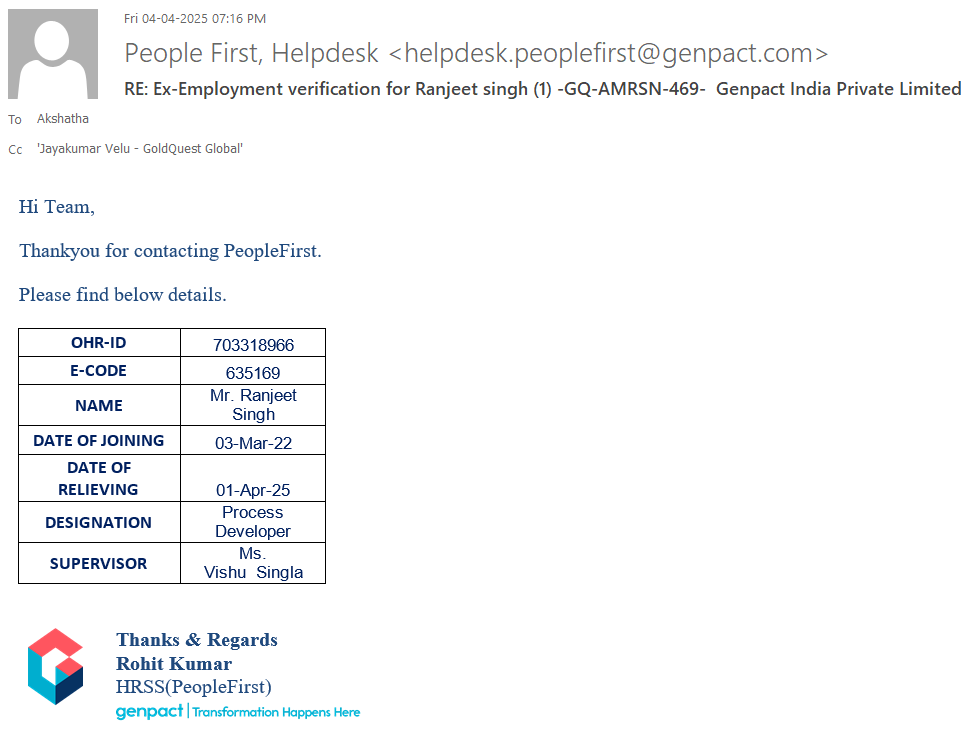 Fri 04-04-2025 07:16 PM

People First, Helpdesk <helpdesk.peoplefirst@genpact.com>

RE: Ex-Employment verification for Ranjeet singh (1) -GQ-AMRSN-469- Genpact India Private Limited

To Akshatha

Cc 'Jayakumar Velu - GoldQuest Global'

Hi Team,

Thankyou for contacting PeopleFirst.

Please find below details.

| OHR-ID | 703318966 |
|---|---|
| E-CODE | 635169 |
| NAME | Mr. Ranjeet Singh |
| DATE OF JOINING | 03-Mar-22 |
| DATE OF RELIEVING | 01-Apr-25 |
| DESIGNATION | Process Developer |
| SUPERVISOR | Ms. Vishu Singla |

Thanks & Regards
Rohit Kumar
HRSS(PeopleFirst)
genpact | Transformation Happens Here